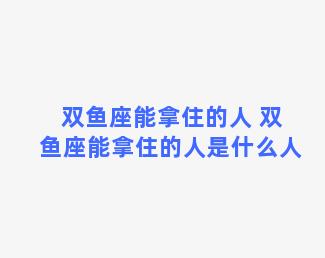 双鱼座能拿住的人 双鱼座能拿住的人是什么人